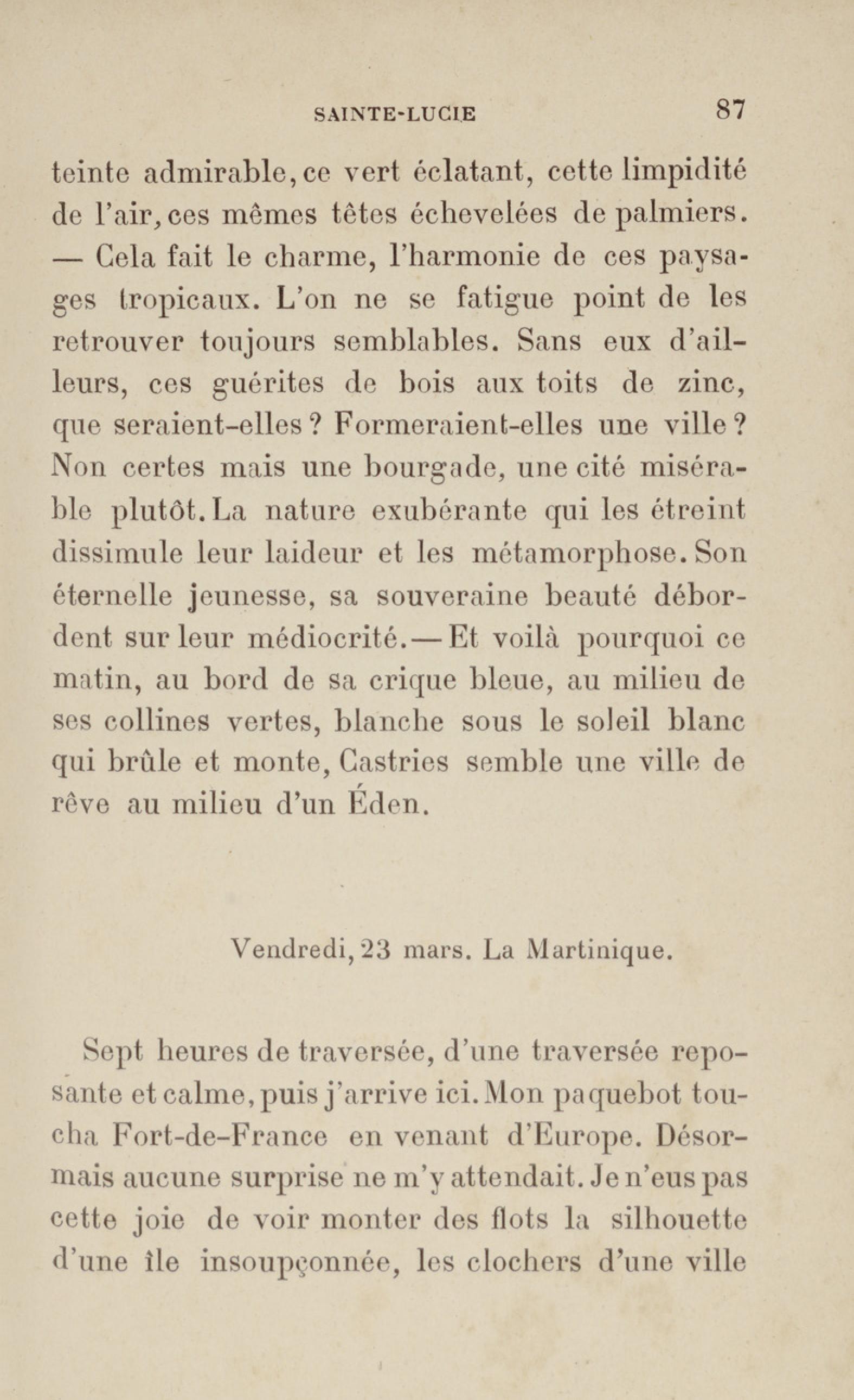 SAINTE-LUCIE 87

teinte admirable, ce vert éclatant, cette limpidité de l'air, ces mêmes têtes échevelées de palmiers. — Cela fait le charme, l'harmonie de ces paysages tropicaux. L'on ne se fatigue point de les retrouver toujours semblables. Sans eux d'ailleurs, ces guérites de bois aux toits de zinc, que seraient-elles ? Formeraient-elles une ville ? Non certes mais une bourgade, une cité misérable plutôt. La nature exubérante qui les étreint dissimule leur laideur et les métamorphose. Son éternelle jeunesse, sa souveraine beauté débordent sur leur médiocrité. — Et voilà pourquoi ce matin, au bord de sa crique bleue, au milieu de ses collines vertes, blanche sous le soleil blanc qui brûle et monte, Castries semble une ville de rêve au milieu d'un Éden.

Vendredi, 23 mars. La Martinique.

Sept heures de traversée, d'une traversée reposante et calme, puis j'arrive ici. Mon paquebot toucha Fort-de-France en venant d'Europe. Désormais aucune surprise ne m'y attendait. Je n'eus pas cette joie de voir monter des flots la silhouette d'une île insoupçonnée, les clochers d'une ville